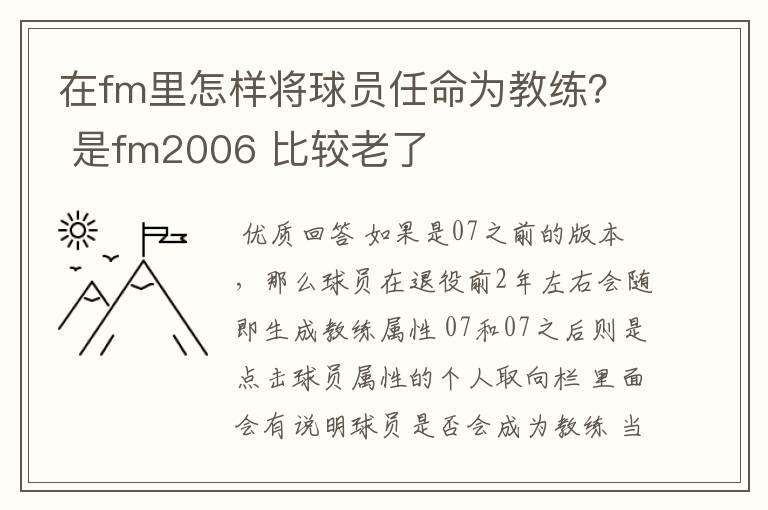 在fm里怎样将球员任命为教练? 是fm2006 比较老了

优质回答 如果是07之前的版本，那么球员在退役前2年左右会随即生成教练属性 07和07之后则是点击球员属性的个人取向栏 里面会有说明球员是否会成为教练 当